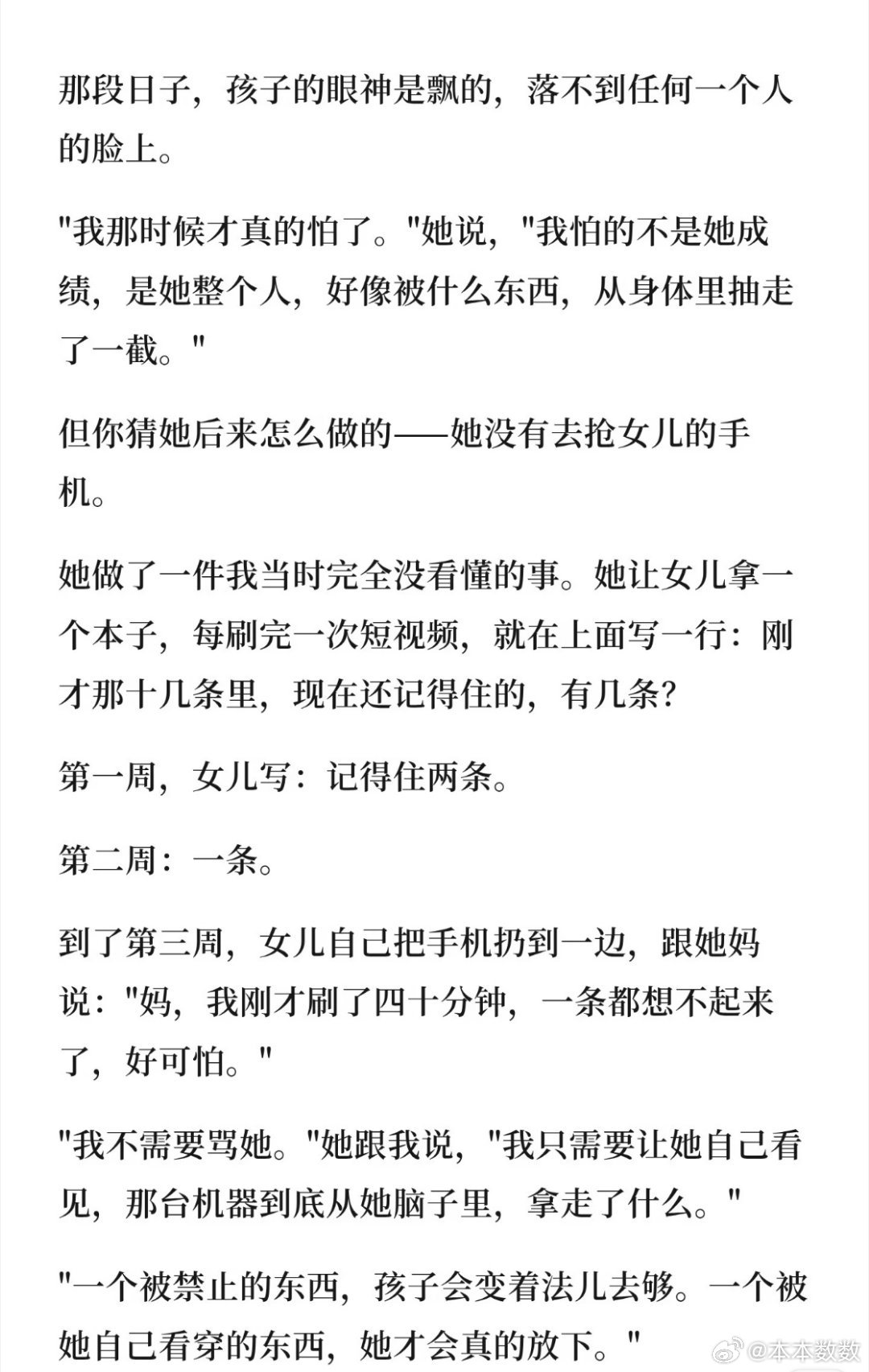 那段日子，孩子的眼神是飘的，落不到任何一个人的脸上。

"我那时候才真的怕了。"她说，"我怕的不是她成绩，是她整个人，好像被什么东西，从身体里抽走了一截。"

但你猜她后来怎么做的——她没有去抢女儿的手机。

她做了一件我当时完全没看懂的事。她让女儿拿一个本子，每刷完一次短视频，就在上面写一行：刚才那十几条里，现在还记得住的，有几条?

第一周，女儿写：记得住两条。

第二周：一条。

到了第三周，女儿自己把手机扔到一边，跟她妈说："妈，我刚才刷了四十分钟，一条都想不起来了，好可怕。"

"我不需要骂她。"她跟我说，"我只需要让她自己看见，那台机器到底从她脑子里，拿走了什么。"

"一个被禁止的东西，孩子会变着法儿去够。一个被她自己看穿的东西，她才会真的放下。"

@本本数数